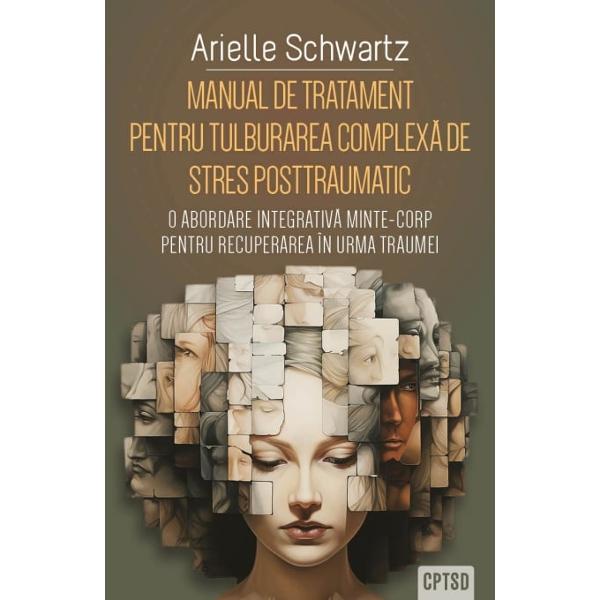 Arielle Schwartz

MANUAL DE TRATAMENT PENTRU TULBURAREA COMPLEXĂ DE STRES POSTTRAUMATIC

O ABORDARE INTEGRATIVĂ MINTE-CORP PENTRU RECUPERAREA ÎN URMA TRAUMEI

CPTSD